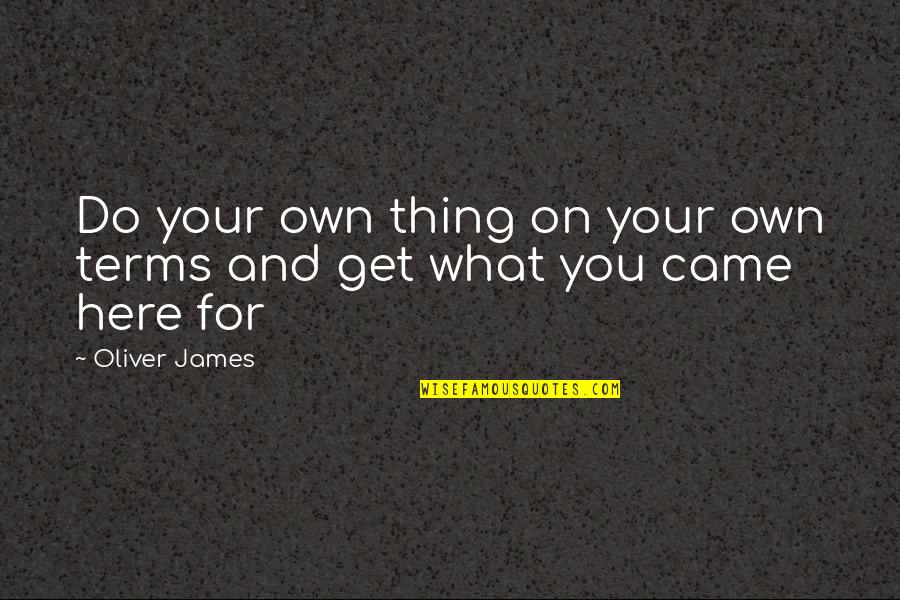 Do your own thing on your own terms and get what you came here for

~ Oliver James

WISEFAMOUSQUOTES.COM